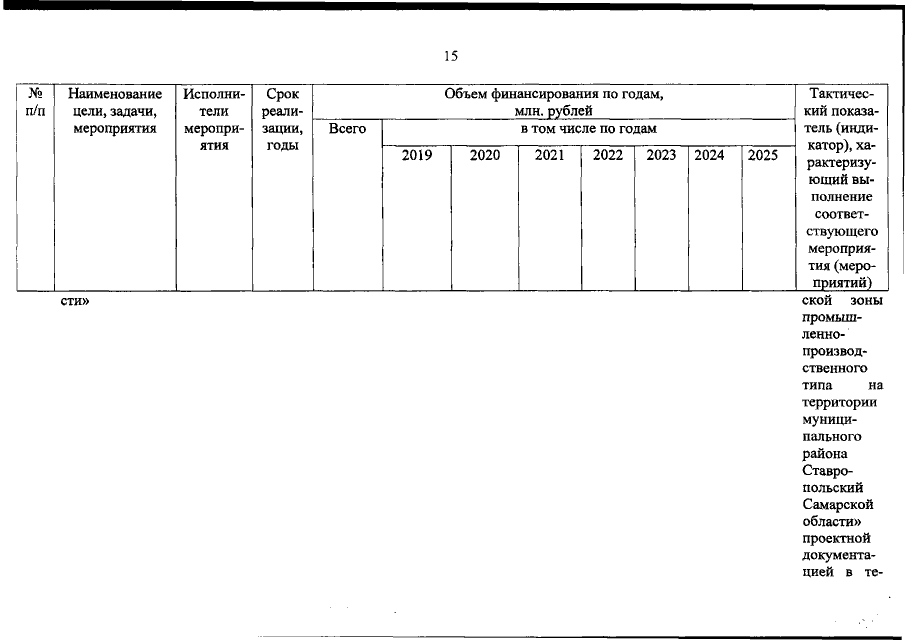 15

| № п/п | Наименование цели, задачи, мероприятия | Исполнители мероприятия | Срок реализации, годы | Объем финансирования по годам, млн. рублей | | | | | | | | Тактический показатель (индикатор), характеризующий выполнение соответствующего мероприятия (мероприятий) |
|---|---|---|---|---|---|---|---|---|---|---|---|---|
| | | | | Всего | в том числе по годам | | | | | | | |
| | | | | | 2019 | 2020 | 2021 | 2022 | 2023 | 2024 | 2025 | |
| | сти» | | | | | | | | | | | ской зоны промышленно-производственного типа на территории муниципального района Ставропольский Самарской области» проектной документацией в те- |